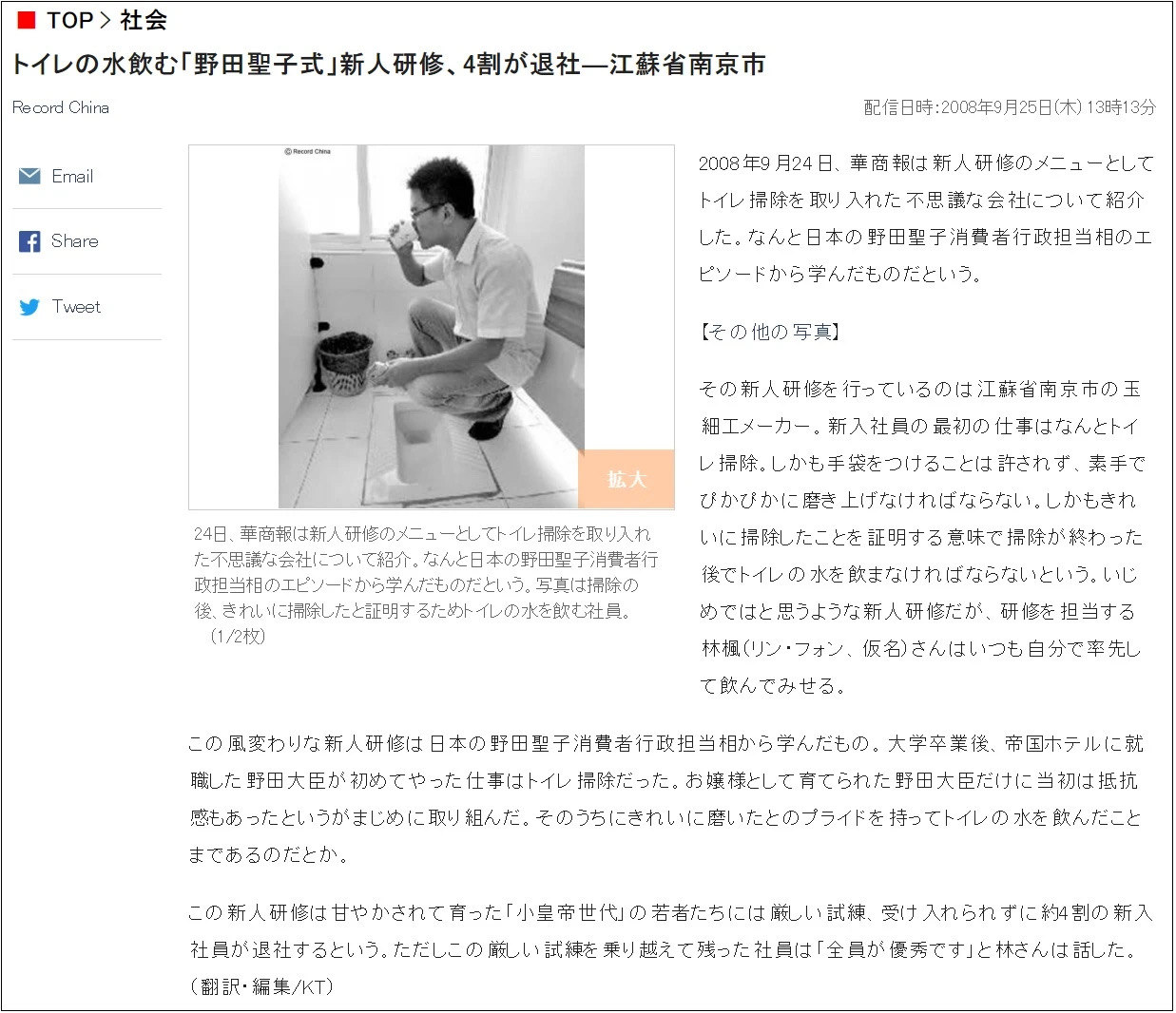 TOP > 社会

トイレの水飲む「野田聖子式」新人研修、4割が退社—江蘇省南京市

Record China

配信日時:2008年9月25日(木) 13時13分

Email

Share

Tweet

© Record China

拡大

24日、華商報は新人研修のメニューとしてトイレ掃除を取り入れた不思議な会社について紹介。なんと日本の野田聖子消費者行政担当相のエピソードから学んだものだという。写真は掃除の後、きれいに掃除したと証明するためトイレの水を飲む社員。(1/2枚)

2008年9月24日、華商報は新人研修のメニューとしてトイレ掃除を取り入れた不思議な会社について紹介した。なんと日本の野田聖子消費者行政担当相のエピソードから学んだものだという。

【その他の写真】

その新人研修を行っているのは江蘇省南京市の玉細工メーカー。新入社員の最初の仕事はなんとトイレ掃除。しかも手袋をつけることは許されず、素手でぴかぴかに磨き上げなければならない。しかもきれいに掃除したことを証明する意味で掃除が終わった後でトイレの水を飲まなければならないという。いじめではと思うような新人研修だが、研修を担当する林楓(リン・フォン、仮名)さんはいつも自分で率先して飲んでみせる。

この風変わりな新人研修は日本の野田聖子消費者行政担当相から学んだもの。大学卒業後、帝国ホテルに就職した野田大臣が初めてやった仕事はトイレ掃除だった。お嬢様として育てられた野田大臣だけに当初は抵抗感もあったというがまじめに取り組んだ。そのうちにきれいに磨いたとのプライドを持ってトイレの水を飲んだことまであるのだとか。

この新人研修は甘やかされて育った「小皇帝世代」の若者たちには厳しい試練、受け入れられずに約4割の新入社員が退社するという。ただしこの厳しい試練を乗り越えて残った社員は「全員が優秀です」と林さんは話した。(翻訳・編集/KT)